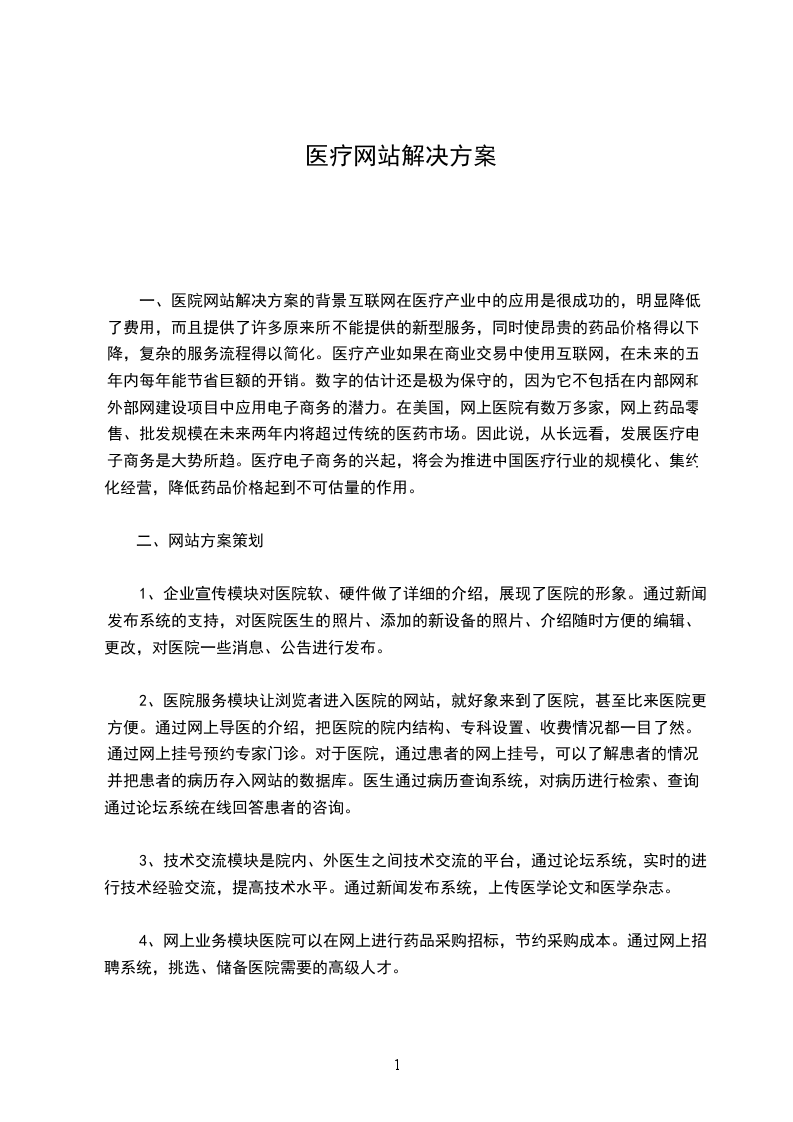 医疗网站解决方案

一、医院网站解决方案的背景互联网在医疗产业中的应用是很成功的，明显降低了费用，而且提供了许多原来所不能提供的新型服务，同时使昂贵的药品价格得以下降，复杂的服务流程得以简化。医疗产业如果在商业交易中使用互联网，在未来的五年内每年能节省巨额的开销。数字的估计还是极为保守的，因为它不包括在内部网和外部网建设项目中应用电子商务的潜力。在美国，网上医院有数万多家，网上药品零售、批发规模在未来两年内将超过传统的医药市场。因此说，从长远看，发展医疗电子商务是大势所趋。医疗电子商务的兴起，将会为推进中国医疗行业的规模化、集约化经营，降低药品价格起到不可估量的作用。

二、网站方案策划

1、企业宣传模块对医院软、硬件做了详细的介绍，展现了医院的形象。通过新闻发布系统的支持，对医院医生的照片、添加的新设备的照片、介绍随时方便的编辑、更改，对医院一些消息、公告进行发布。

2、医院服务模块让浏览者进入医院的网站，就好象来到了医院，甚至比来医院更方便。通过网上导医的介绍，把医院的院内结构、专科设置、收费情况都一目了然。通过网上挂号预约专家门诊。对于医院，通过患者的网上挂号，可以了解患者的情况并把患者的病历存入网站的数据库。医生通过病历查询系统，对病历进行检索、查询通过论坛系统在线回答患者的咨询。

3、技术交流模块是院内、外医生之间技术交流的平台，通过论坛系统，实时的进行技术经验交流，提高技术水平。通过新闻发布系统，上传医学论文和医学杂志。

4、网上业务模块医院可以在网上进行药品采购招标，节约采购成本。通过网上招聘系统，挑选、储备医院需要的高级人才。

1